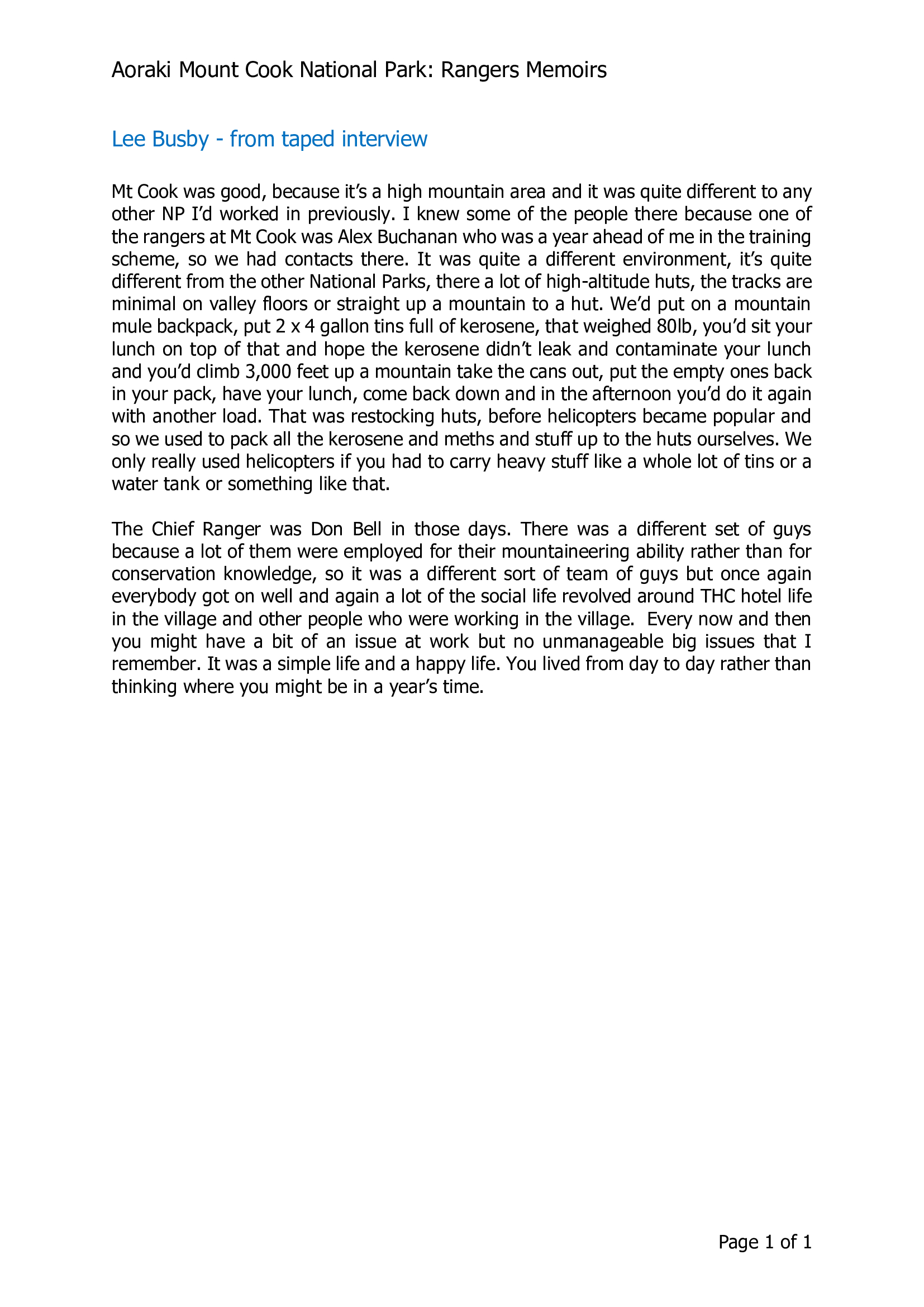 Aoraki Mount Cook National Park: Rangers Memoirs

Lee Busby - from taped interview

Mt Cook was good, because it's a high mountain area and it was quite different to any other NP I'd worked in previously. I knew some of the people there because one of the rangers at Mt Cook was Alex Buchanan who was a year ahead of me in the training scheme, so we had contacts there. It was quite a different environment, it's quite different from the other National Parks, there a lot of high-altitude huts, the tracks are minimal on valley floors or straight up a mountain to a hut. We'd put on a mountain mule backpack, put 2 x 4 gallon tins full of kerosene, that weighed 80lb, you'd sit your lunch on top of that and hope the kerosene didn't leak and contaminate your lunch and you'd climb 3,000 feet up a mountain take the cans out, put the empty ones back in your pack, have your lunch, come back down and in the afternoon you'd do it again with another load. That was restocking huts, before helicopters became popular and so we used to pack all the kerosene and meths and stuff up to the huts ourselves. We only really used helicopters if you had to carry heavy stuff like a whole lot of tins or a water tank or something like that.

The Chief Ranger was Don Bell in those days. There was a different set of guys because a lot of them were employed for their mountaineering ability rather than for conservation knowledge, so it was a different sort of team of guys but once again everybody got on well and again a lot of the social life revolved around THC hotel life in the village and other people who were working in the village. Every now and then you might have a bit of an issue at work but no unmanageable big issues that I remember. It was a simple life and a happy life. You lived from day to day rather than thinking where you might be in a year's time.

Page 1 of 1